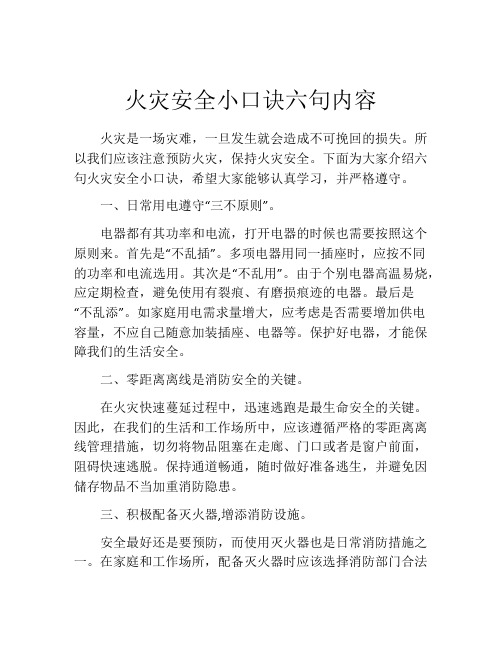 火灾安全小口诀六句内容

火灾是一场灾难，一旦发生就会造成不可挽回的损失。所以我们应该注意预防火灾，保持火灾安全。下面为大家介绍六句火灾安全小口诀，希望大家能够认真学习，并严格遵守。

一、日常用电遵守“三不原则”。

电器都有其功率和电流，打开电器的时候也需要按照这个原则来。首先是“不乱插”。多项电器用同一插座时，应按不同的功率和电流选用。其次是“不乱用”。由于个别电器高温易烧，应定期检查，避免使用有裂痕、有磨损痕迹的电器。最后是“不乱添”。如家庭用电需求量增大，应考虑是否需要增加供电容量，不应自己随意加装插座、电器等。保护好电器，才能保障我们的生活安全。

二、零距离离线是消防安全的关键。

在火灾快速蔓延过程中，迅速逃跑是最生命安全的关键。因此，在我们的生活和工作场所中，应该遵循严格的零距离离线管理措施，切勿将物品阻塞在走廊、门口或者是窗户前面，阻碍快速逃脱。保持通道畅通，随时做好准备逃生，并避免因储存物品不当加重消防隐患。

三、积极配备灭火器,增添消防设施。

安全最好还是要预防，而使用灭火器也是日常消防措施之一。在家庭和工作场所，配备灭火器时应该选择消防部门合法